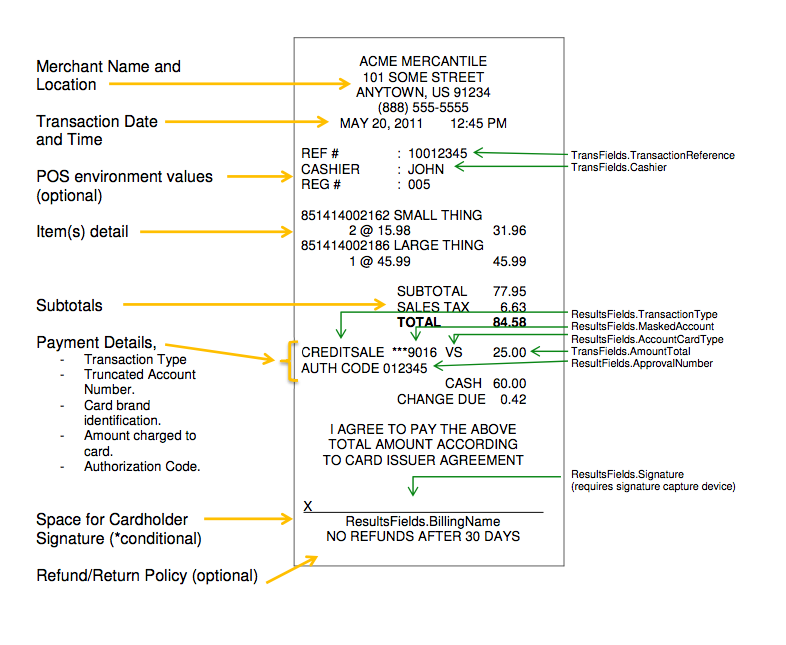 Merchant Name and Location

Transaction Date and Time

POS environment values (optional)

Item(s) detail

Subtotals

Payment Details,
- Transaction Type
- Truncated Account Number.
- Card brand identification.
- Amount charged to card.
- Authorization Code.

Space for Cardholder Signature (*conditional)

Refund/Return Policy (optional)

ACME MERCANTILE
101 SOME STREET
ANYTOWN, US 91234
(888) 555-5555
MAY 20, 2011 12:45 PM

REF # : 10012345
CASHIER : JOHN
REG # : 005

851414002162 SMALL THING
2 @ 15.98 31.96
851414002186 LARGE THING
1 @ 45.99 45.99

SUBTOTAL 77.95
SALES TAX 6.63
TOTAL 84.58

CREDITSALE ***9016 VS 25.00
AUTH CODE 012345
CASH 60.00
CHANGE DUE 0.42

I AGREE TO PAY THE ABOVE TOTAL AMOUNT ACCORDING TO CARD ISSUER AGREEMENT

X
ResultsFields.BillingName
NO REFUNDS AFTER 30 DAYS

TransFields.TransactionReference
TransFields.Cashier

ResultsFields.TransactionType
ResultsFields.MaskedAccount
ResultsFields.AccountCardType
TransFields.AmountTotal
ResultFields.ApprovalNumber

ResultsFields.Signature
(requires signature capture device)